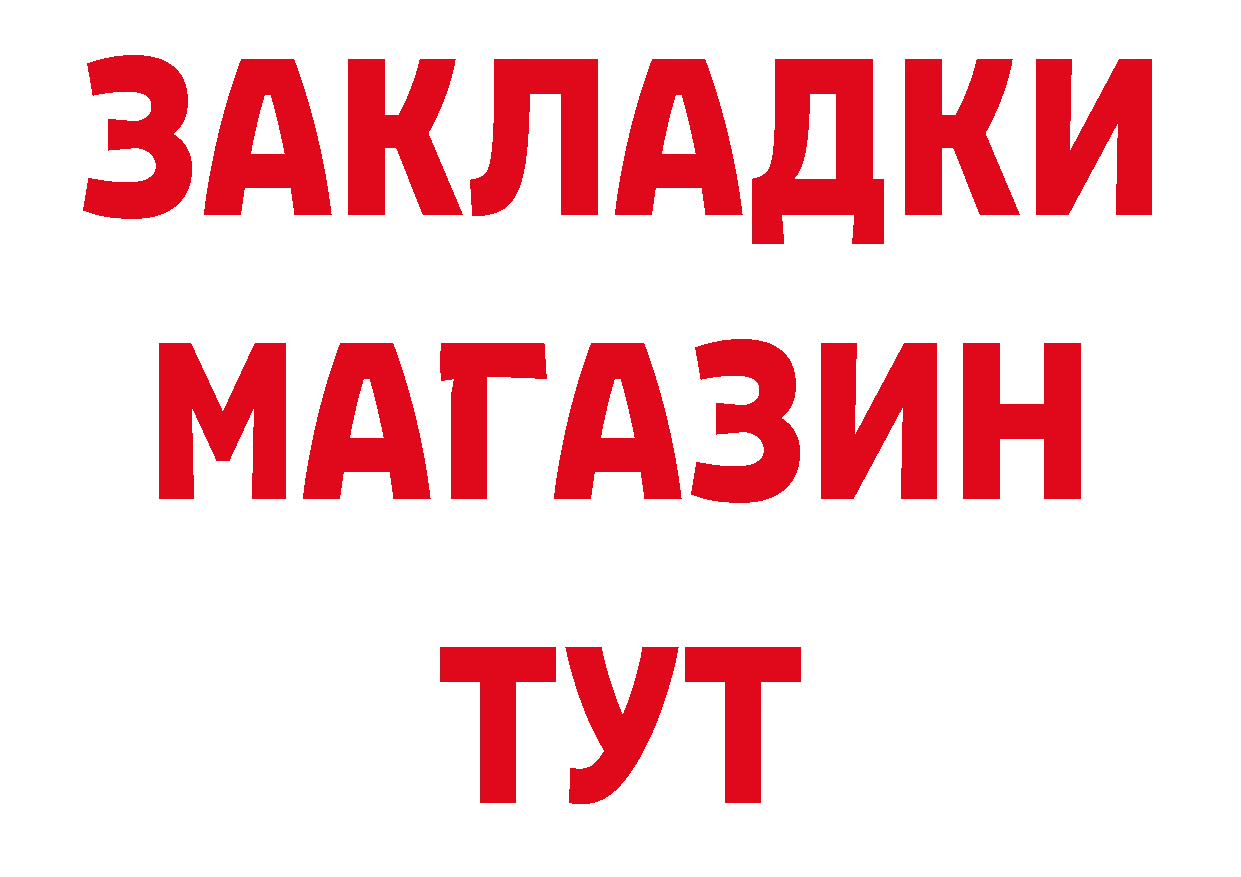 ЗАКЛАДКИ
МАГАЗИН
ТУТ